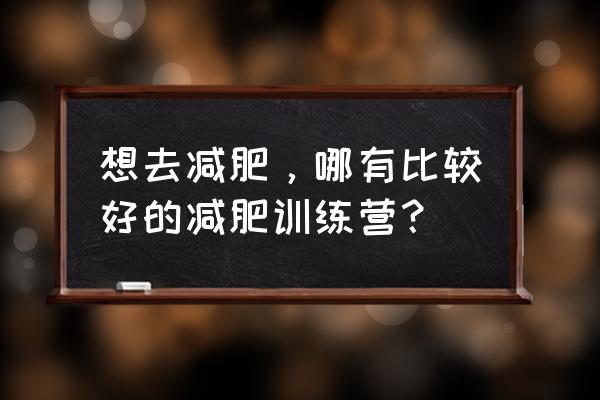 想去减肥，哪有比较好的减肥训练营？